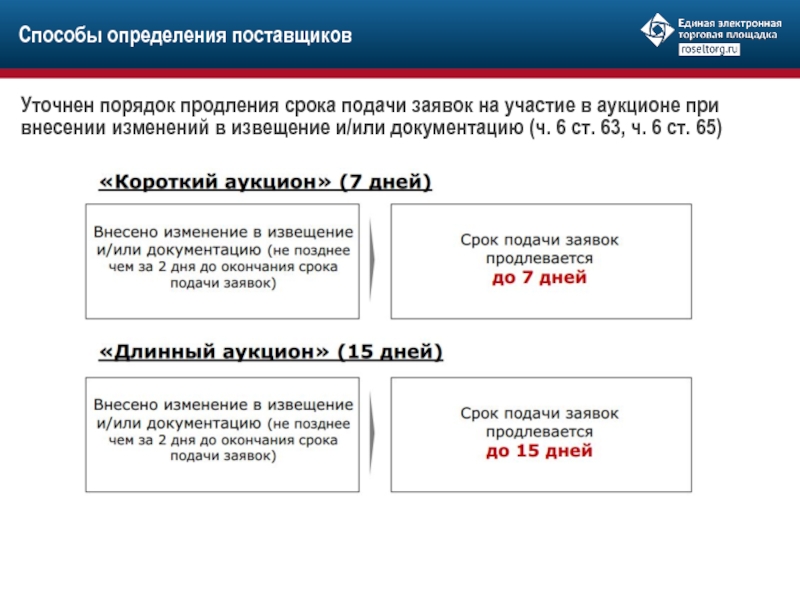 Способы определения поставщиков

Единая электронная торговая площадка
roseltorg.ru

Уточнен порядок продления срока подачи заявок на участие в аукционе при внесении изменений в извещение и/или документацию (ч. 6 ст. 63, ч. 6 ст. 65)

«Короткий аукцион» (7 дней)

Внесено изменение в извещение и/или документацию (не позднее чем за 2 дня до окончания срока подачи заявок)

Срок подачи заявок продлевается до 7 дней

«Длинный аукцион» (15 дней)

Внесено изменение в извещение и/или документацию (не позднее чем за 2 дня до окончания срока подачи заявок)

Срок подачи заявок продлевается до 15 дней